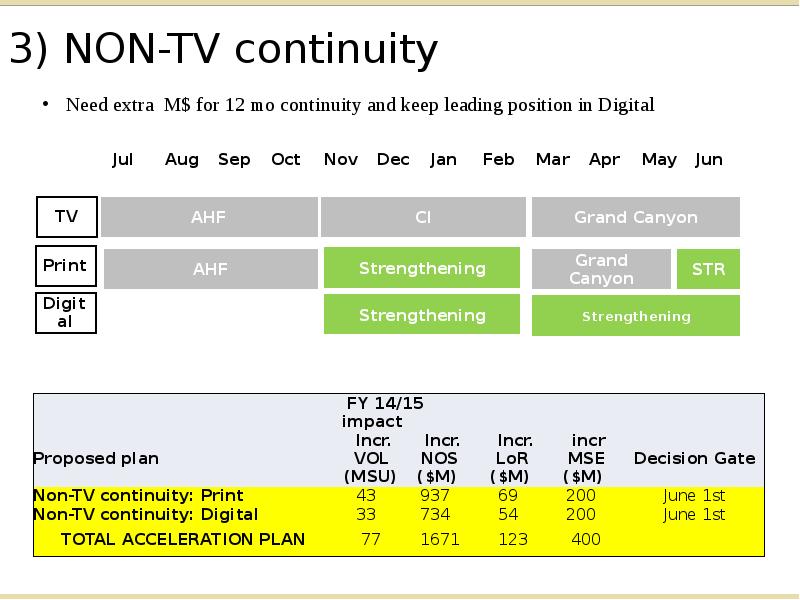 3) NON-TV continuity

• Need extra M$ for 12 mo continuity and keep leading position in Digital

Jul Aug Sep Oct Nov Dec Jan Feb Mar Apr May Jun

TV
AHF
CI
Grand Canyon

Print
AHF
Strengthening
Grand Canyon
STR

Digital
Strengthening
Strengthening

| Proposed plan | FY 14/15 impact Incr. VOL (MSU) | Incr. NOS ($M) | Incr. LoR ($M) | incr MSE ($M) | Decision Gate |
|---|---|---|---|---|---|
| Non-TV continuity: Print | 43 | 937 | 69 | 200 | June 1st |
| Non-TV continuity: Digital | 33 | 734 | 54 | 200 | June 1st |
| TOTAL ACCELERATION PLAN | 77 | 1671 | 123 | 400 | |